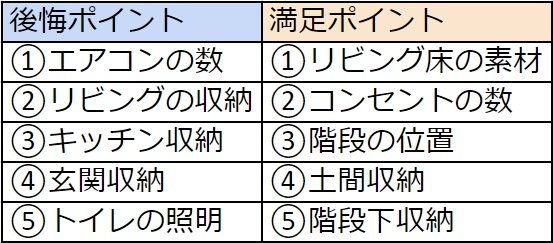 | 後悔ポイント | 満足ポイント |
|---|---|
| ①エアコンの数 | ①リビング床の素材 |
| ②リビングの収納 | ②コンセントの数 |
| ③キッチン収納 | ③階段の位置 |
| ④玄関収納 | ④土間収納 |
| ⑤トイレの照明 | ⑤階段下収納 |